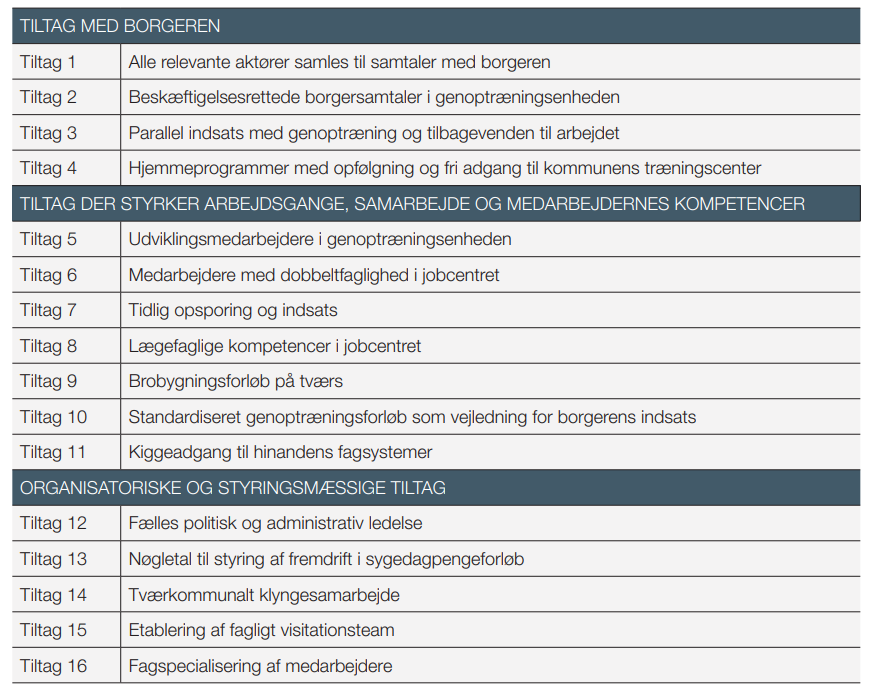 | TILTAG MED BORGEREN | |
|---|---|
| Tiltag 1 | Alle relevante aktører samles til samtaler med borgeren |
| Tiltag 2 | Beskæftigelsesrettede borgersamtaler i genoptræningsenheden |
| Tiltag 3 | Parallel indsats med genoptræning og tilbagevenden til arbejdet |
| Tiltag 4 | Hjemmeprogrammer med opfølgning og fri adgang til kommunens træningscenter |
| TILTAG DER STYRKER ARBEJDSGANGE, SAMARBEJDE OG MEDARBEJDERNES KOMPETENCER | |
| Tiltag 5 | Udviklingsmedarbejdere i genoptræningsenheden |
| Tiltag 6 | Medarbejdere med dobbeltfaglighed i jobcentret |
| Tiltag 7 | Tidlig opsporing og indsats |
| Tiltag 8 | Lægefaglige kompetencer i jobcentret |
| Tiltag 9 | Brobygningsforløb på tværs |
| Tiltag 10 | Standardiseret genoptræningsforløb som vejledning for borgerens indsats |
| Tiltag 11 | Kiggeadgang til hinandens fagsystemer |
| ORGANISATORISKE OG STYRINGSMÆSSIGE TILTAG | |
| Tiltag 12 | Fælles politisk og administrativ ledelse |
| Tiltag 13 | Nøgletal til styring af fremdrift i sygedagpengeforløb |
| Tiltag 14 | Tværkommunalt klyngesamarbejde |
| Tiltag 15 | Etablering af fagligt visitationsteam |
| Tiltag 16 | Fagspecialisering af medarbejdere |